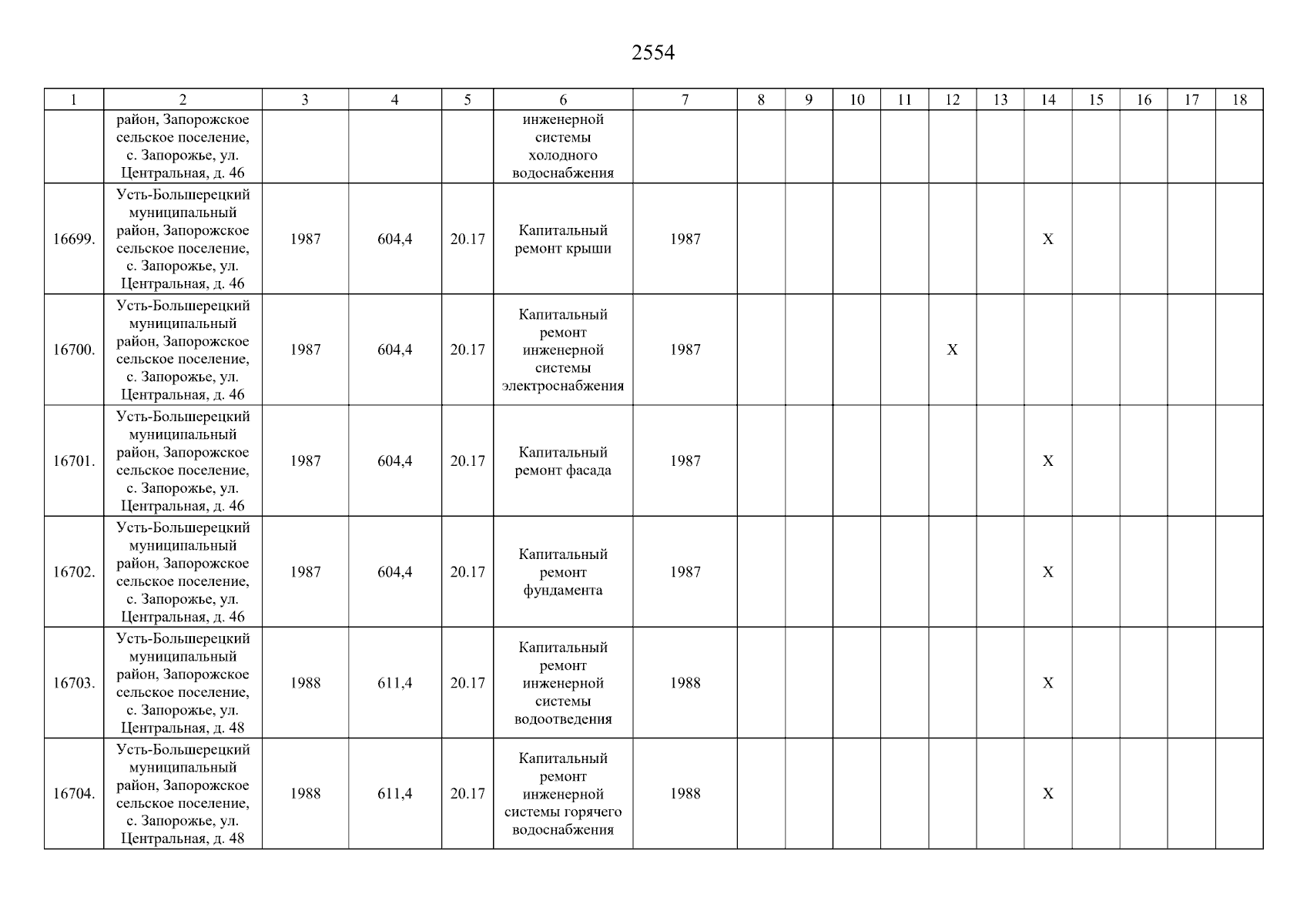 2554

| 1 | 2 | 3 | 4 | 5 | 6 | 7 | 8 | 9 | 10 | 11 | 12 | 13 | 14 | 15 | 16 | 17 | 18 |
|---|---|---|---|---|---|---|---|---|---|---|---|---|---|---|---|---|---|
| | район, Запорожское сельское поселение, с. Запорожье, ул. Центральная, д. 46 | | | | инженерной системы холодного водоснабжения | | | | | | | | | | | | |
| 16699. | Усть-Большерецкий муниципальный район, Запорожское сельское поселение, с. Запорожье, ул. Центральная, д. 46 | 1987 | 604,4 | 20.17 | Капитальный ремонт крыши | 1987 | | | | | | | X | | | | |
| 16700. | Усть-Большерецкий муниципальный район, Запорожское сельское поселение, с. Запорожье, ул. Центральная, д. 46 | 1987 | 604,4 | 20.17 | Капитальный ремонт инженерной системы электроснабжения | 1987 | | | | | X | | | | | | |
| 16701. | Усть-Большерецкий муниципальный район, Запорожское сельское поселение, с. Запорожье, ул. Центральная, д. 46 | 1987 | 604,4 | 20.17 | Капитальный ремонт фасада | 1987 | | | | | | | X | | | | |
| 16702. | Усть-Большерецкий муниципальный район, Запорожское сельское поселение, с. Запорожье, ул. Центральная, д. 46 | 1987 | 604,4 | 20.17 | Капитальный ремонт фундамента | 1987 | | | | | | | X | | | | |
| 16703. | Усть-Большерецкий муниципальный район, Запорожское сельское поселение, с. Запорожье, ул. Центральная, д. 48 | 1988 | 611,4 | 20.17 | Капитальный ремонт инженерной системы водоотведения | 1988 | | | | | | | X | | | | |
| 16704. | Усть-Большерецкий муниципальный район, Запорожское сельское поселение, с. Запорожье, ул. Центральная, д. 48 | 1988 | 611,4 | 20.17 | Капитальный ремонт инженерной системы горячего водоснабжения | 1988 | | | | | | | X | | | | |